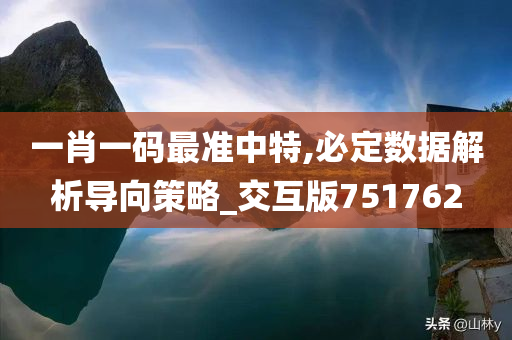 一肖一码最准中特,必定数据解析导向策略_交互版751762

头条 @山林y